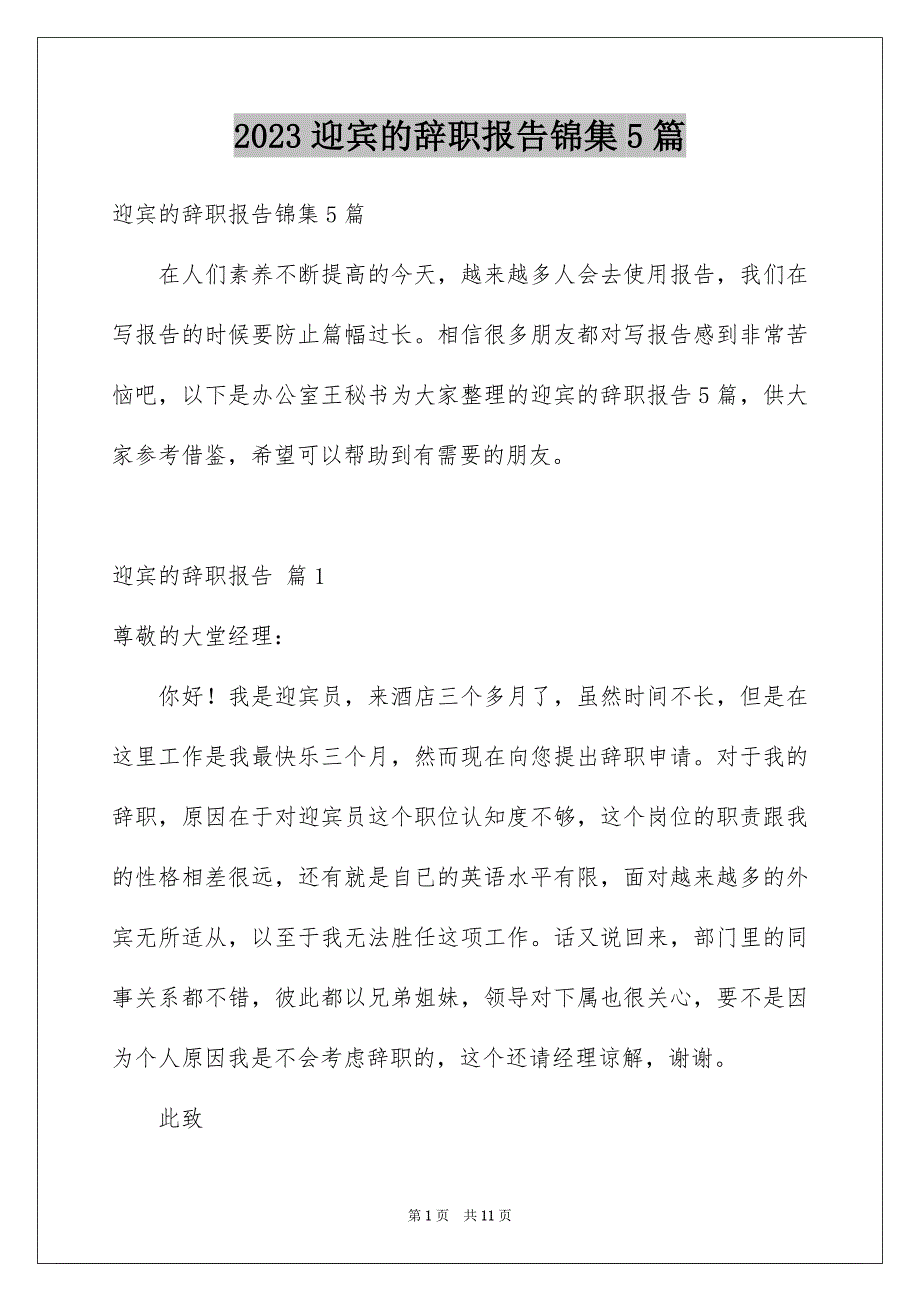 2023 迎宾的辞职报告锦集 5 篇

迎宾的辞职报告锦集 5 篇

在人们素养不断提高的今天，越来越多人会去使用报告，我们在写报告的时候要防止篇幅过长。相信很多朋友都对写报告感到非常苦恼吧，以下是办公室王秘书为大家整理的迎宾的辞职报告 5 篇，供大家参考借鉴，希望可以帮助到有需要的朋友。

迎宾的辞职报告 篇 1

尊敬的大堂经理：

你好！我是迎宾员，来酒店三个多月了，虽然时间不长，但是在这里工作是我最快乐三个月，然而现在向您提出辞职申请。对于我的辞职，原因在于对迎宾员这个职位认知度不够，这个岗位的职责跟我的性格相差很远，还有就是自已的英语水平有限，面对越来越多的外宾无所适从，以至于我无法胜任这项工作。话又说回来，部门里的同事关系都不错，彼此都以兄弟姐妹，领导对下属也很关心，要不是因为个人原因我是不会考虑辞职的，这个还请经理谅解，谢谢。

此致

第 1 页　共 11 页